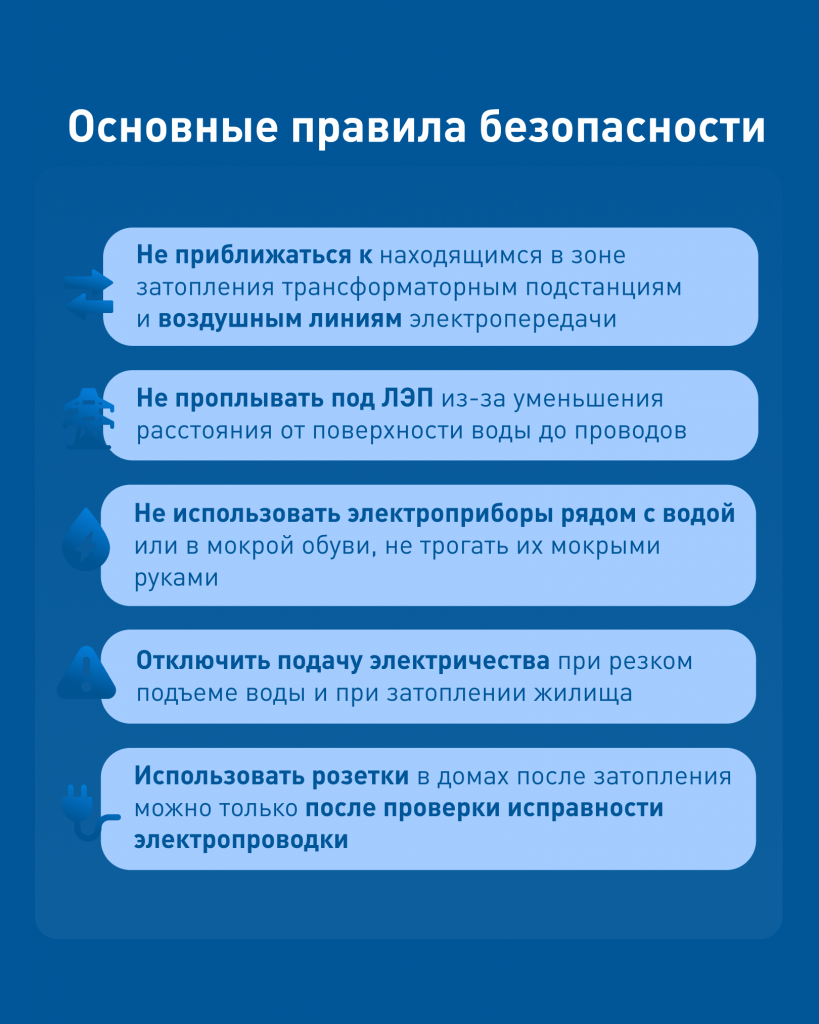 Основные правила безопасности

Не приближаться к находящимся в зоне затопления трансформаторным подстанциям и воздушным линиям электропередачи

Не проплывать под ЛЭП из-за уменьшения расстояния от поверхности воды до проводов

Не использовать электроприборы рядом с водой или в мокрой обуви, не трогать их мокрыми руками

Отключить подачу электричества при резком подъеме воды и при затоплении жилища

Использовать розетки в домах после затопления можно только после проверки исправности электропроводки